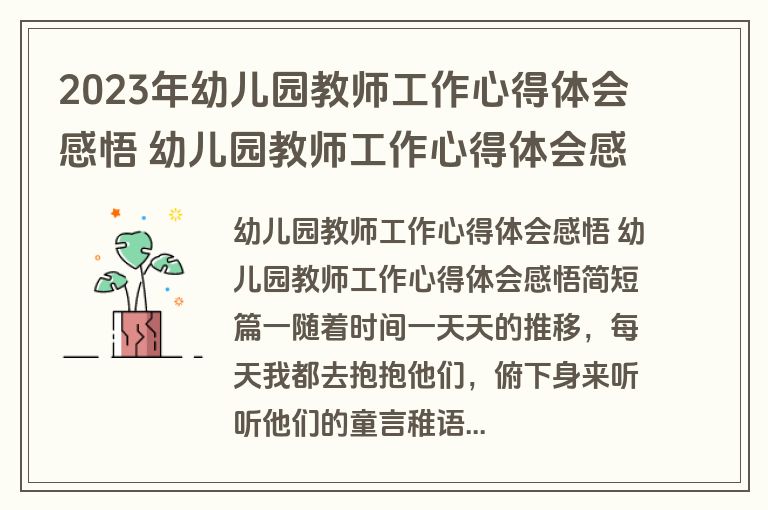 2023年幼儿园教师工作心得体会感悟 幼儿园教师工作心得体会感

幼儿园教师工作心得体会感悟 幼儿园教师工作心得体会感悟简短篇一随着时间一天天的推移，每天我都去抱抱他们，俯下身来听听他们的童言稚语...